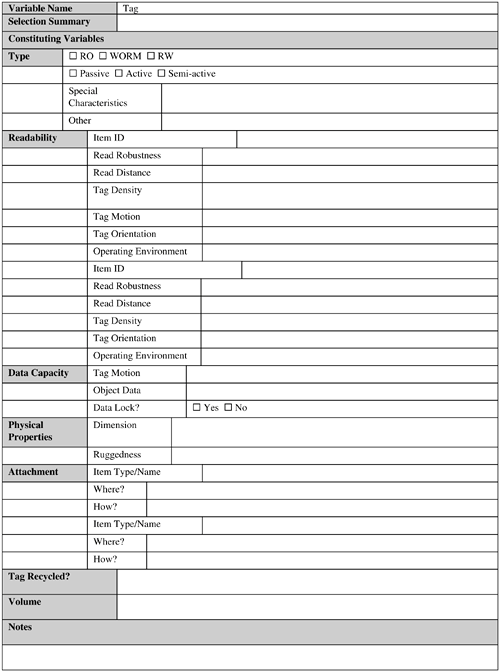 | Variable Name | Tag | |
|---|---|---|
| Selection Summary | | |
| Constituting Variables | | |
| Type | ☐ RO ☐ WORM ☐ RW | |
| | ☐ Passive ☐ Active ☐ Semi-active | |
| | Special Characteristics | |
| | Other | |
| Readability | Item ID | |
| | Read Robustness | |
| | Read Distance | |
| | Tag Density | |
| | Tag Motion | |
| | Tag Orientation | |
| | Operating Environment | |
| | Item ID | |
| | Read Robustness | |
| | Read Distance | |
| | Tag Density | |
| | Tag Orientation | |
| | Operating Environment | |
| Data Capacity | Tag Motion | |
| | Object Data | |
| | Data Lock? | ☐ Yes ☐ No |
| Physical Properties | Dimension | |
| | Ruggedness | |
| Attachment | Item Type/Name | |
| | Where? | |
| | How? | |
| | Item Type/Name | |
| | Where? | |
| | How? | |
| Tag Recycled? | | |
| Volume | | |
| Notes | | |